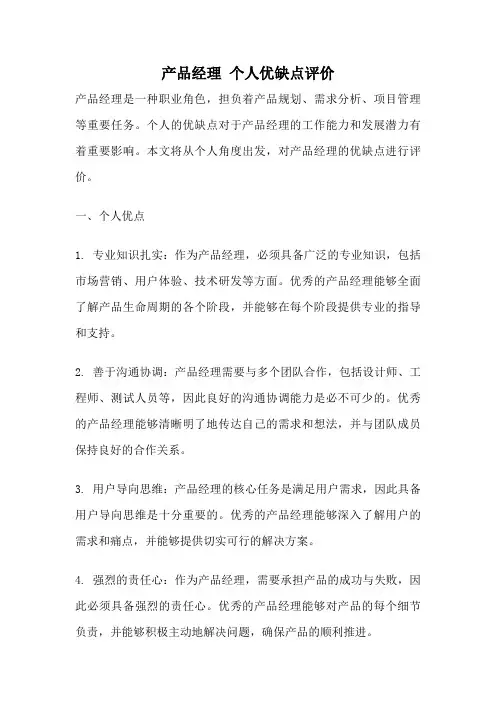 产品经理 个人优缺点评价

产品经理是一种职业角色，担负着产品规划、需求分析、项目管理等重要任务。个人的优缺点对于产品经理的工作能力和发展潜力有着重要影响。本文将从个人角度出发，对产品经理的优缺点进行评价。

一、个人优点

1. 专业知识扎实：作为产品经理，必须具备广泛的专业知识，包括市场营销、用户体验、技术研发等方面。优秀的产品经理能够全面了解产品生命周期的各个阶段，并能够在每个阶段提供专业的指导和支持。

2. 善于沟通协调：产品经理需要与多个团队合作，包括设计师、工程师、测试人员等，因此良好的沟通协调能力是必不可少的。优秀的产品经理能够清晰明了地传达自己的需求和想法，并与团队成员保持良好的合作关系。

3. 用户导向思维：产品经理的核心任务是满足用户需求，因此具备用户导向思维是十分重要的。优秀的产品经理能够深入了解用户的需求和痛点，并能够提供切实可行的解决方案。

4. 强烈的责任心：作为产品经理，需要承担产品的成功与失败，因此必须具备强烈的责任心。优秀的产品经理能够对产品的每个细节负责，并能够积极主动地解决问题，确保产品的顺利推进。